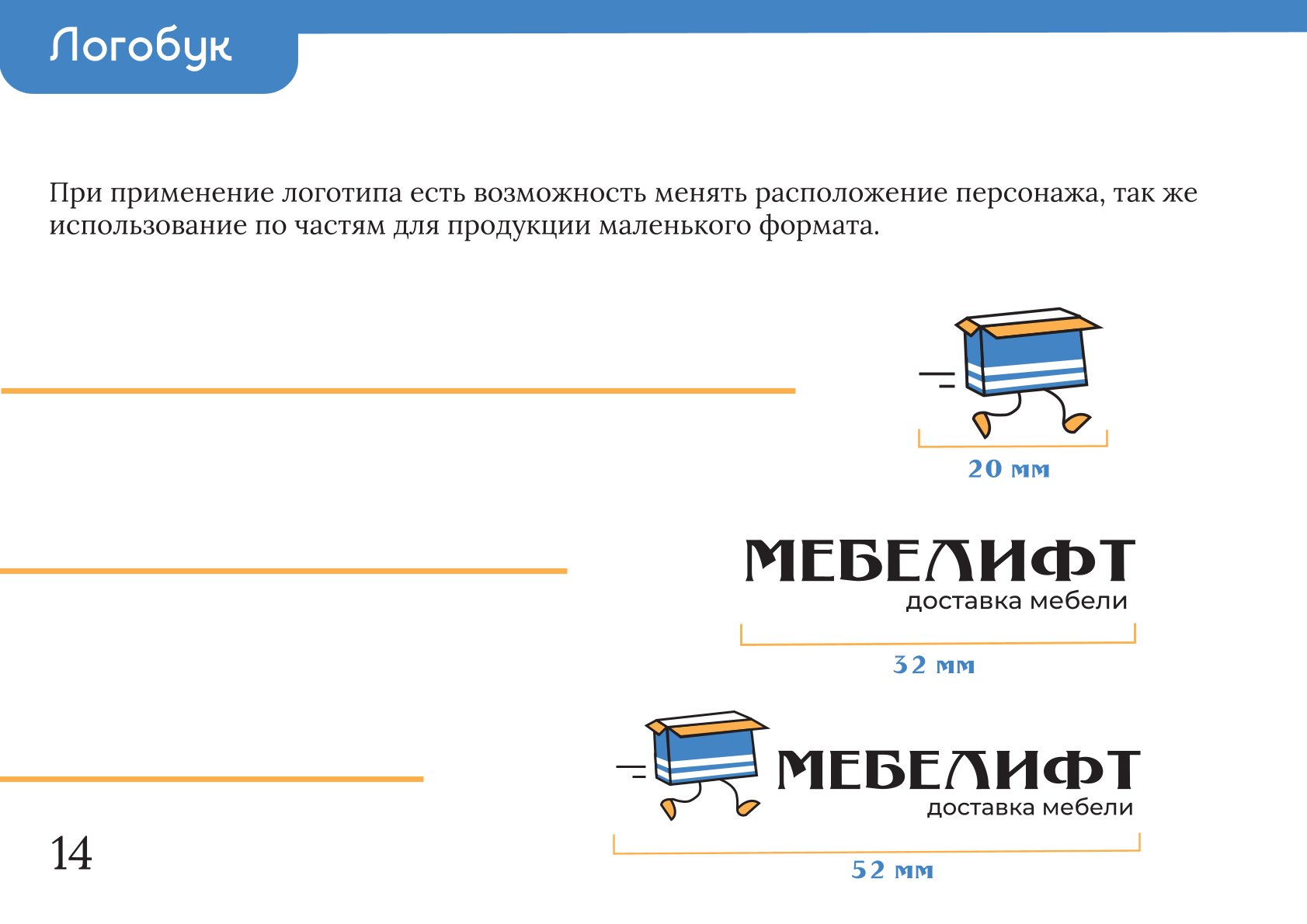 Логобук

При применение логотипа есть возможность менять расположение персонажа, так же использование по частям для продукции маленького формата.

20 мм

МЕБЕЛИФТ
доставка мебели

32 мм

МЕБЕЛИФТ
доставка мебели

52 мм

14